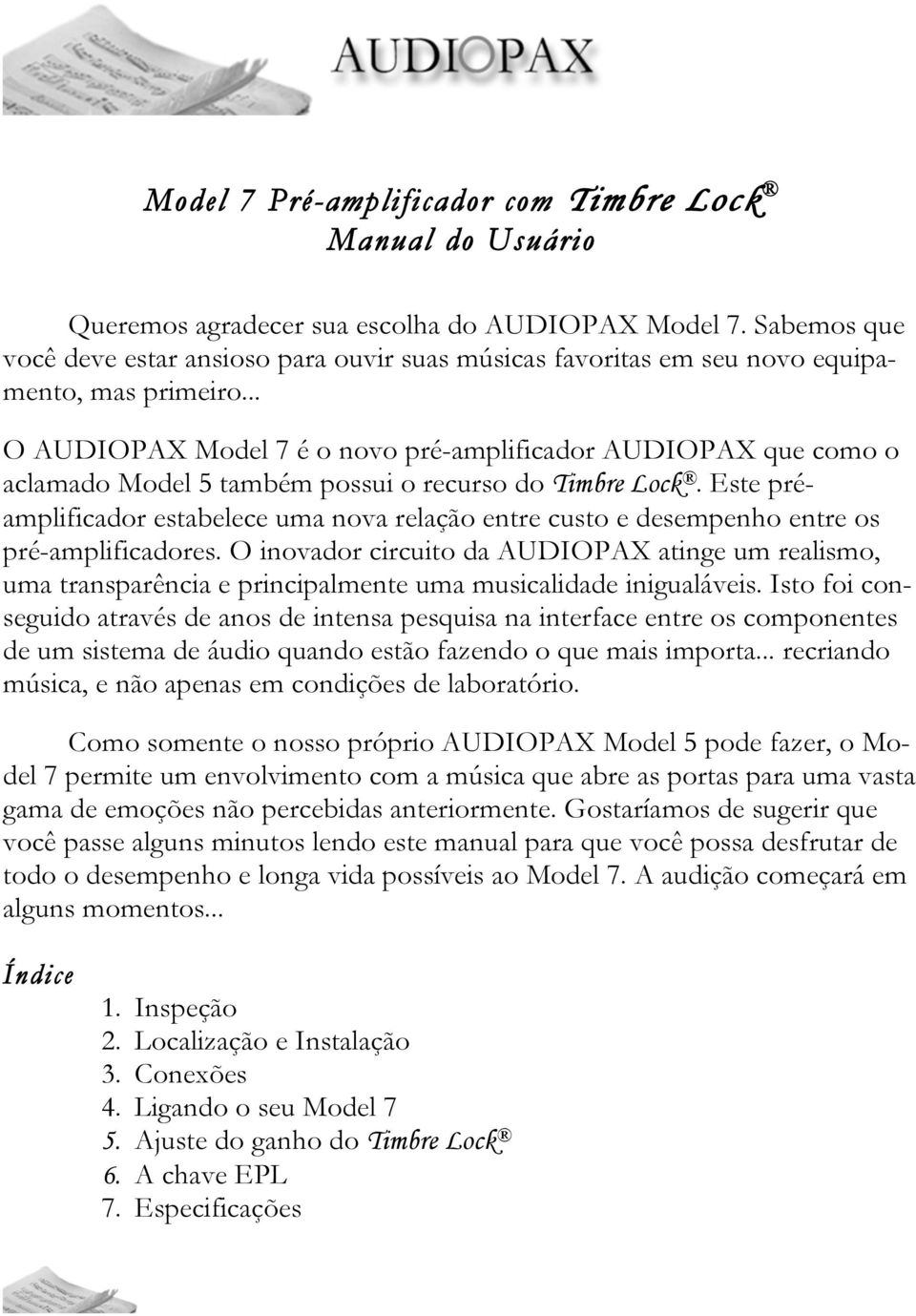 AUDIOPAX

Model 7 Pré-amplificador com Timbre Lock®
Manual do Usuário

Queremos agradecer sua escolha do AUDIOPAX Model 7. Sabemos que você deve estar ansioso para ouvir suas músicas favoritas em seu novo equipamento, mas primeiro...

O AUDIOPAX Model 7 é o novo pré-amplificador AUDIOPAX que como o aclamado Model 5 também possui o recurso do Timbre Lock®. Este pré-amplificador estabelece uma nova relação entre custo e desempenho entre os pré-amplificadores. O inovador circuito da AUDIOPAX atinge um realismo, uma transparência e principalmente uma musicalidade inigualáveis. Isto foi conseguido através de anos de intensa pesquisa na interface entre os componentes de um sistema de áudio quando estão fazendo o que mais importa... recriando música, e não apenas em condições de laboratório.

Como somente o nosso próprio AUDIOPAX Model 5 pode fazer, o Model 7 permite um envolvimento com a música que abre as portas para uma vasta gama de emoções não percebidas anteriormente. Gostaríamos de sugerir que você passe alguns minutos lendo este manual para que você possa desfrutar de todo o desempenho e longa vida possíveis ao Model 7. A audição começará em alguns momentos...

Índice

1. Inspeção
2. Localização e Instalação
3. Conexões
4. Ligando o seu Model 7
5. Ajuste do ganho do Timbre Lock®
6. A chave EPL
7. Especificações